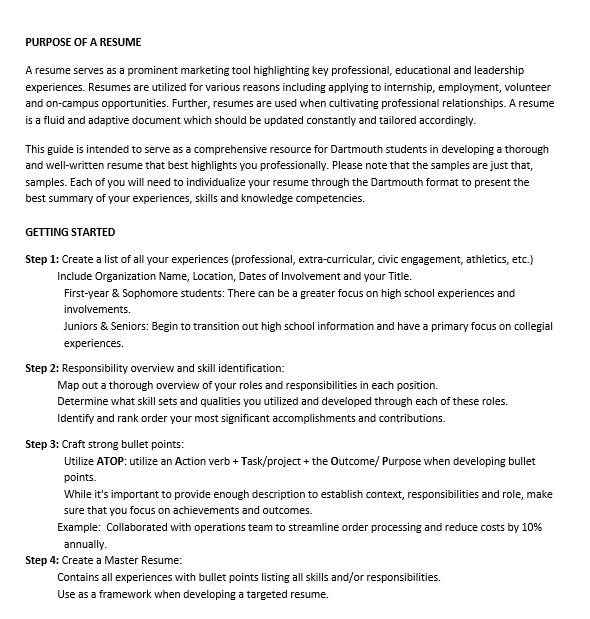 PURPOSE OF A RESUME

A resume serves as a prominent marketing tool highlighting key professional, educational and leadership experiences. Resumes are utilized for various reasons including applying to internship, employment, volunteer and on-campus opportunities. Further, resumes are used when cultivating professional relationships. A resume is a fluid and adaptive document which should be updated constantly and tailored accordingly.

This guide is intended to serve as a comprehensive resource for Dartmouth students in developing a thorough and well-written resume that best highlights you professionally. Please note that the samples are just that, samples. Each of you will need to individualize your resume through the Dartmouth format to present the best summary of your experiences, skills and knowledge competencies.

GETTING STARTED

Step 1: Create a list of all your experiences (professional, extra-curricular, civic engagement, athletics, etc.)
Include Organization Name, Location, Dates of Involvement and your Title.
First-year & Sophomore students: There can be a greater focus on high school experiences and involvements.
Juniors & Seniors: Begin to transition out high school information and have a primary focus on collegial experiences.

Step 2: Responsibility overview and skill identification:
Map out a thorough overview of your roles and responsibilities in each position.
Determine what skill sets and qualities you utilized and developed through each of these roles.
Identify and rank order your most significant accomplishments and contributions.

Step 3: Craft strong bullet points:
Utilize ATOP: utilize an Action verb + Task/project + the Outcome/ Purpose when developing bullet points.
While it's important to provide enough description to establish context, responsibilities and role, make sure that you focus on achievements and outcomes.
Example: Collaborated with operations team to streamline order processing and reduce costs by 10% annually.
Step 4: Create a Master Resume:
Contains all experiences with bullet points listing all skills and/or responsibilities.
Use as a framework when developing a targeted resume.